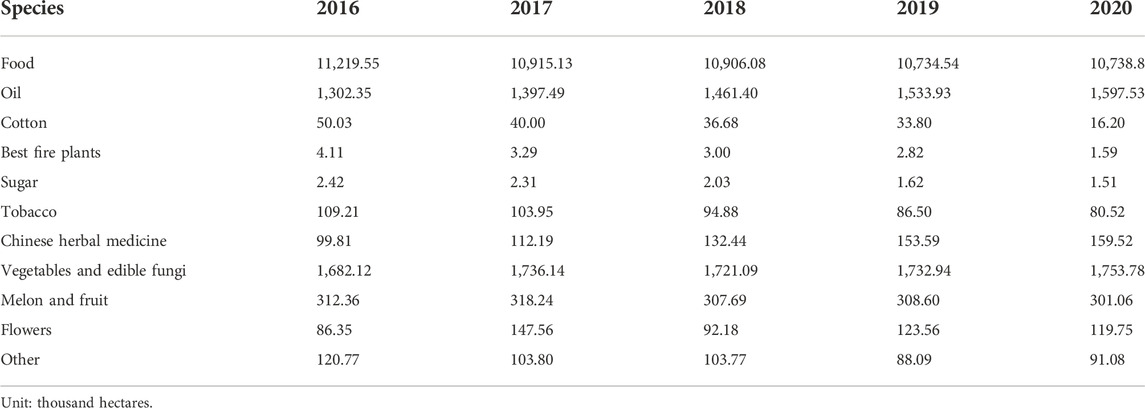 | Species | 2016 | 2017 | 2018 | 2019 | 2020 |
|---|---|---|---|---|---|
| Food | 11,219.55 | 10,915.13 | 10,906.08 | 10,734.54 | 10,738.8 |
| Oil | 1,302.35 | 1,397.49 | 1,461.40 | 1,533.93 | 1,597.53 |
| Cotton | 50.03 | 40.00 | 36.68 | 33.80 | 16.20 |
| Best fire plants | 4.11 | 3.29 | 3.00 | 2.82 | 1.59 |
| Sugar | 2.42 | 2.31 | 2.03 | 1.62 | 1.51 |
| Tobacco | 109.21 | 103.95 | 94.88 | 86.50 | 80.52 |
| Chinese herbal medicine | 99.81 | 112.19 | 132.44 | 153.59 | 159.52 |
| Vegetables and edible fungi | 1,682.12 | 1,736.14 | 1,721.09 | 1,732.94 | 1,753.78 |
| Melon and fruit | 312.36 | 318.24 | 307.69 | 308.60 | 301.06 |
| Flowers | 86.35 | 147.56 | 92.18 | 123.56 | 119.75 |
| Other | 120.77 | 103.80 | 103.77 | 88.09 | 91.08 |

Unit: thousand hectares.